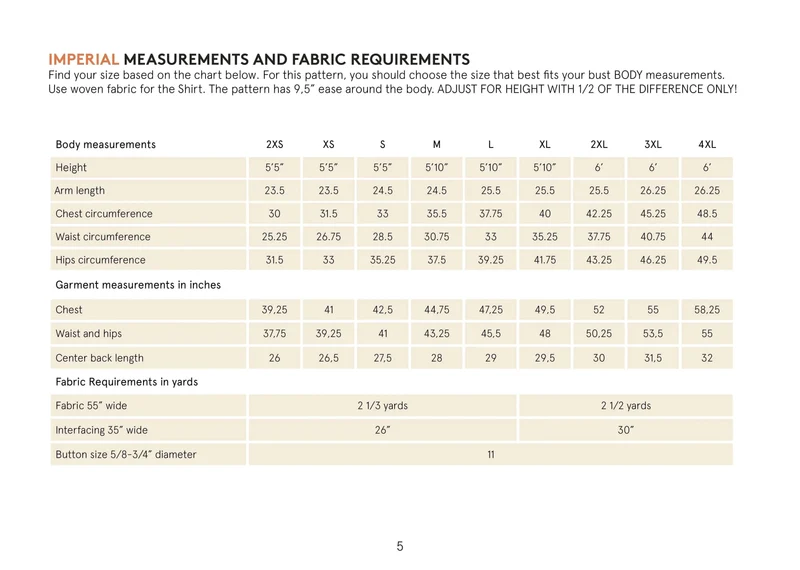 IMPERIAL MEASUREMENTS AND FABRIC REQUIREMENTS
Find your size based on the chart below. For this pattern, you should choose the size that best fits your bust BODY measurements. Use woven fabric for the Shirt. The pattern has 9,5" ease around the body. ADJUST FOR HEIGHT WITH 1/2 OF THE DIFFERENCE ONLY!

| Body measurements | 2XS | XS | S | M | L | XL | 2XL | 3XL | 4XL |
|---|---|---|---|---|---|---|---|---|---|
| Height | 5'5" | 5'5" | 5'5" | 5'10" | 5'10" | 5'10" | 6' | 6' | 6' |
| Arm length | 23.5 | 23.5 | 24.5 | 24.5 | 25.5 | 25.5 | 25.5 | 26.25 | 26.25 |
| Chest circumference | 30 | 31.5 | 33 | 35.5 | 37.75 | 40 | 42.25 | 45.25 | 48.5 |
| Waist circumference | 25.25 | 26.75 | 28.5 | 30.75 | 33 | 35.25 | 37.75 | 40.75 | 44 |
| Hips circumference | 31.5 | 33 | 35.25 | 37.5 | 39.25 | 41.75 | 43.25 | 46.25 | 49.5 |
| Garment measurements in inches | | | | | | | | | |
| Chest | 39,25 | 41 | 42,5 | 44,75 | 47,25 | 49,5 | 52 | 55 | 58,25 |
| Waist and hips | 37,75 | 39,25 | 41 | 43,25 | 45,5 | 48 | 50,25 | 53,5 | 55 |
| Center back length | 26 | 26,5 | 27,5 | 28 | 29 | 29,5 | 30 | 31,5 | 32 |
| Fabric Requirements in yards | | | | | | | | | |
| Fabric 55" wide | 2 1/3 yards | | | | | 2 1/2 yards | | | |
| Interfacing 35" wide | 26" | | | | | 30" | | | |
| Button size 5/8-3/4" diameter | 11 | | | | | | | | |

5